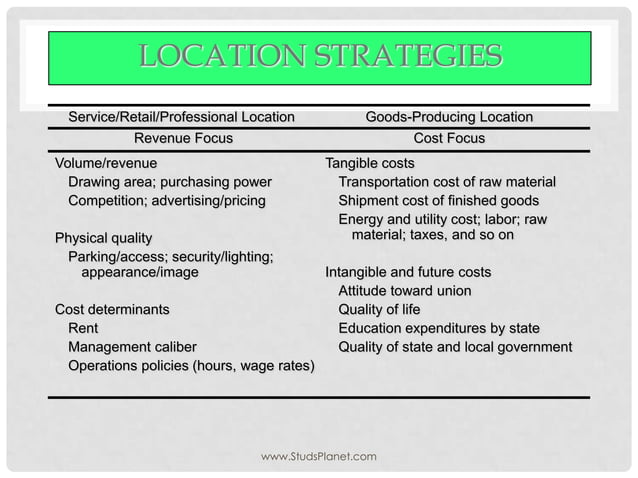 LOCATION STRATEGIES

| Service/Retail/Professional Location | Goods-Producing Location |
|---|---|
| Revenue Focus | Cost Focus |
| Volume/revenue<br>Drawing area; purchasing power<br>Competition; advertising/pricing<br><br>Physical quality<br>Parking/access; security/lighting; appearance/image<br><br>Cost determinants<br>Rent<br>Management caliber<br>Operations policies (hours, wage rates) | Tangible costs<br>Transportation cost of raw material<br>Shipment cost of finished goods<br>Energy and utility cost; labor; raw material; taxes, and so on<br><br>Intangible and future costs<br>Attitude toward union<br>Quality of life<br>Education expenditures by state<br>Quality of state and local government |

www.StudsPlanet.com